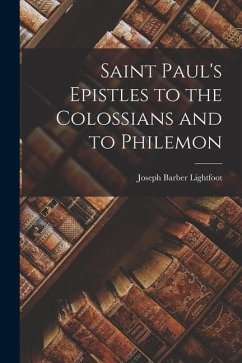 Saint Paul's Epistles to the Colossians and to Philemon

Joseph Barber Lightfoot